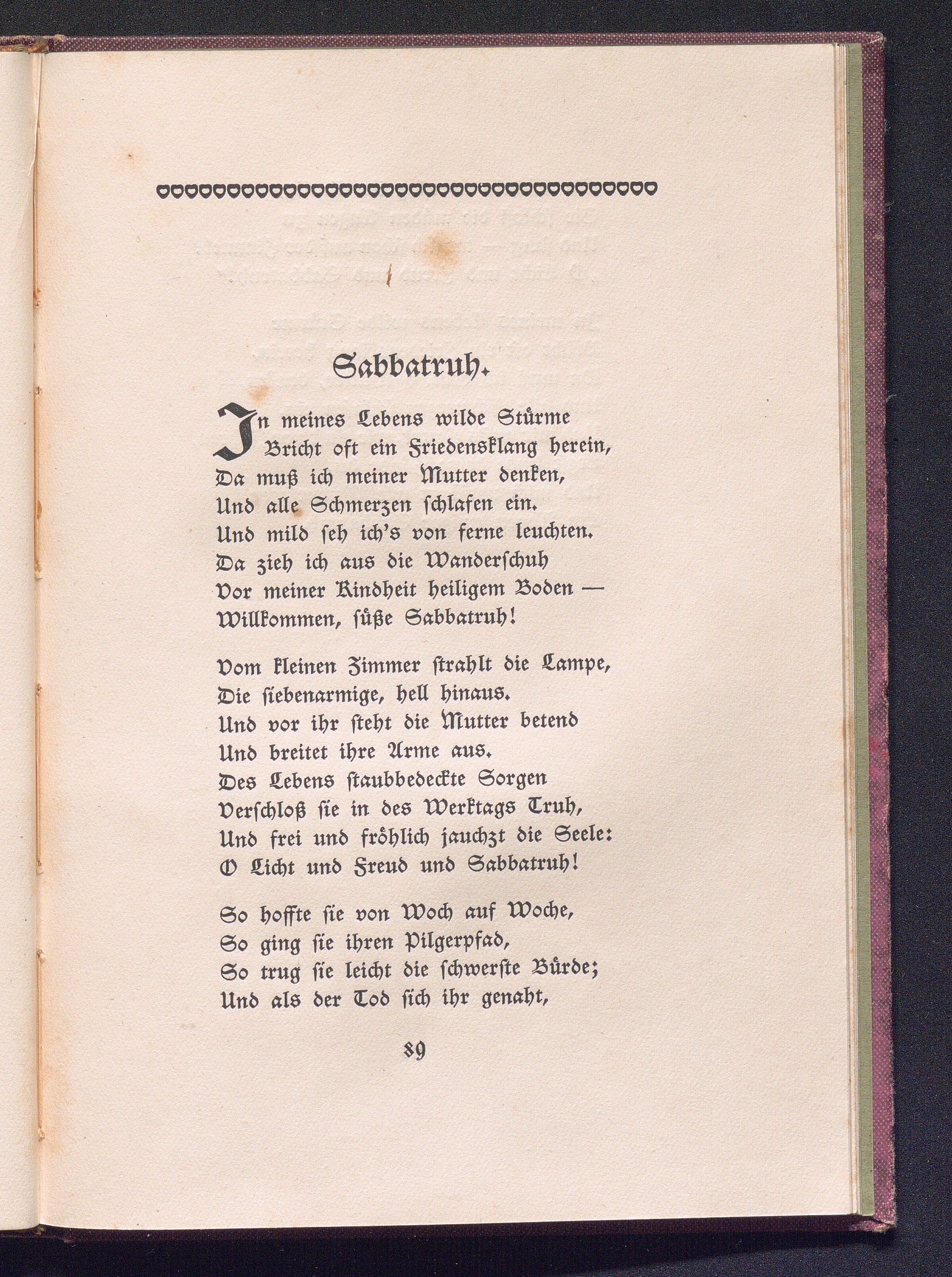 Sabbatruh.

In meines Lebens wilde Stürme
Bricht oft ein Friedensklang herein,
Da muß ich meiner Mutter denken,
Und alle Schmerzen schlafen ein.
Und mild seh ich's von ferne leuchten.
Da zieh ich aus die Wanderschuh
Vor meiner Kindheit heiligem Boden —
Willkommen, süße Sabbatruh!

Vom kleinen Zimmer strahlt die Lampe,
Die siebenarmige, hell hinaus.
Und vor ihr steht die Mutter betend
Und breitet ihre Arme aus.
Des Lebens staubbedeckte Sorgen
Verschloß sie in des Werktags Truh,
Und frei und fröhlich jauchzt die Seele:
O Licht und Freud und Sabbatruh!

So hoffte sie von Woch auf Woche,
So ging sie ihren Pilgerpfad,
So trug sie leicht die schwerste Bürde;
Und als der Tod sich ihr genaht,

89